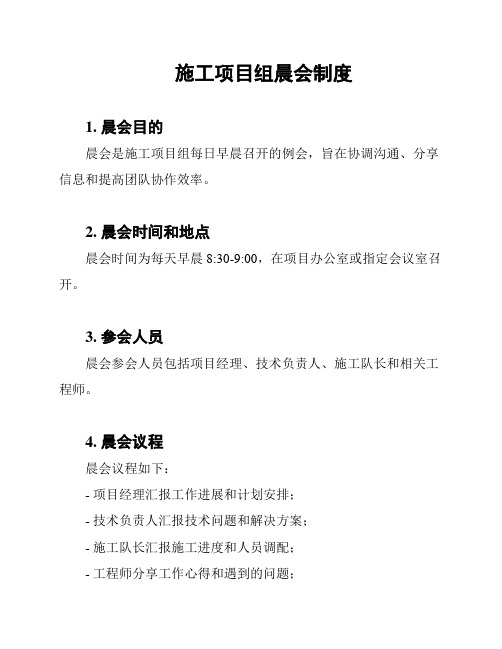 施工项目组晨会制度

1. 晨会目的

晨会是施工项目组每日早晨召开的例会，旨在协调沟通、分享信息和提高团队协作效率。

2. 晨会时间和地点

晨会时间为每天早晨 8:30-9:00，在项目办公室或指定会议室召开。

3. 参会人员

晨会参会人员包括项目经理、技术负责人、施工队长和相关工程师。

4. 晨会议程

晨会议程如下：

- 项目经理汇报工作进展和计划安排；

- 技术负责人汇报技术问题和解决方案；

- 施工队长汇报施工进度和人员调配；

- 工程师分享工作心得和遇到的问题；